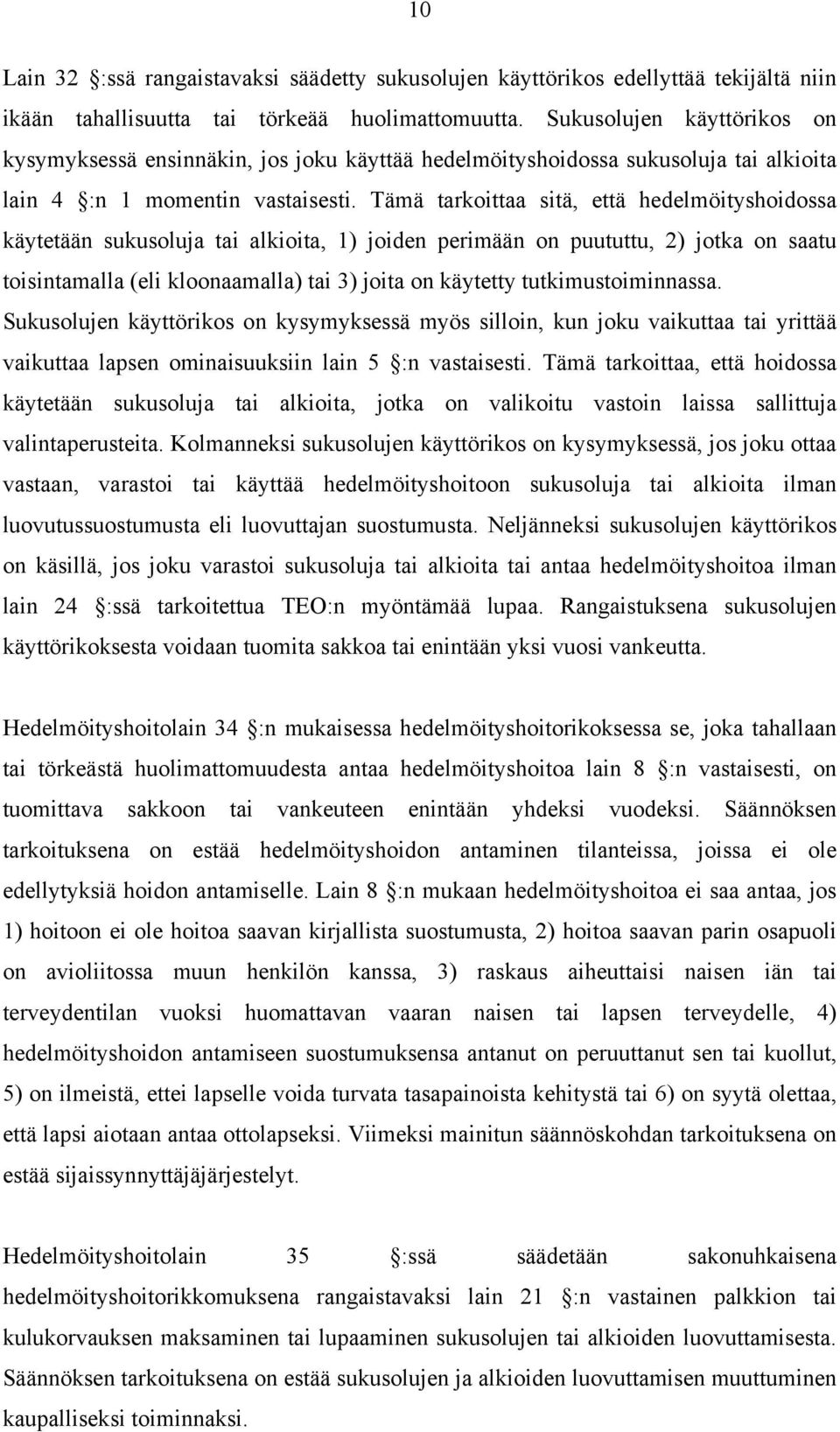 10

Lain 32 :ssä rangaistavaksi säädetty sukusolujen käyttörikos edellyttää tekijältä niin ikään tahallisuutta tai törkeää huolimattomuutta. Sukusolujen käyttörikos on kysymyksessä ensinnäkin, jos joku käyttää hedelmöityshoidossa sukusoluja tai alkioita lain 4 :n 1 momentin vastaisesti. Tämä tarkoittaa sitä, että hedelmöityshoidossa käytetään sukusoluja tai alkioita, 1) joiden perimään on puututtu, 2) jotka on saatu toisintamalla (eli kloonaamalla) tai 3) joita on käytetty tutkimustoiminnassa. Sukusolujen käyttörikos on kysymyksessä myös silloin, kun joku vaikuttaa tai yrittää vaikuttaa lapsen ominaisuuksiin lain 5 :n vastaisesti. Tämä tarkoittaa, että hoidossa käytetään sukusoluja tai alkioita, jotka on valikoitu vastoin laissa sallittuja valintaperusteita. Kolmanneksi sukusolujen käyttörikos on kysymyksessä, jos joku ottaa vastaan, varastoi tai käyttää hedelmöityshoitoon sukusoluja tai alkioita ilman luovutussuostumusta eli luovuttajan suostumusta. Neljänneksi sukusolujen käyttörikos on käsillä, jos joku varastoi sukusoluja tai alkioita tai antaa hedelmöityshoitoa ilman lain 24 :ssä tarkoitettua TEO:n myöntämää lupaa. Rangaistuksena sukusolujen käyttörikoksesta voidaan tuomita sakkoa tai enintään yksi vuosi vankeutta.

Hedelmöityshoitolain 34 :n mukaisessa hedelmöityshoitorikoksessa se, joka tahallaan tai törkeästä huolimattomuudesta antaa hedelmöityshoitoa lain 8 :n vastaisesti, on tuomittava sakkoon tai vankeuteen enintään yhdeksi vuodeksi. Säännöksen tarkoituksena on estää hedelmöityshoidon antaminen tilanteissa, joissa ei ole edellytyksiä hoidon antamiselle. Lain 8 :n mukaan hedelmöityshoitoa ei saa antaa, jos 1) hoitoon ei ole hoitoa saavan kirjallista suostumusta, 2) hoitoa saavan parin osapuoli on avioliitossa muun henkilön kanssa, 3) raskaus aiheuttaisi naisen iän tai terveydentilan vuoksi huomattavan vaaran naisen tai lapsen terveydelle, 4) hedelmöityshoidon antamiseen suostumuksensa antanut on peruuttanut sen tai kuollut, 5) on ilmeistä, ettei lapselle voida turvata tasapainoista kehitystä tai 6) on syytä olettaa, että lapsi aiotaan antaa ottolapseksi. Viimeksi mainitun säännöskohdan tarkoituksena on estää sijaissynnyttäjäjärjestelyt.

Hedelmöityshoitolain 35 :ssä säädetään sakonuhkaisena hedelmöityshoitorikkomuksena rangaistavaksi lain 21 :n vastainen palkkion tai kulukorvauksen maksaminen tai lupaaminen sukusolujen tai alkioiden luovuttamisesta. Säännöksen tarkoituksena on estää sukusolujen ja alkioiden luovuttamisen muuttuminen kaupalliseksi toiminnaksi.